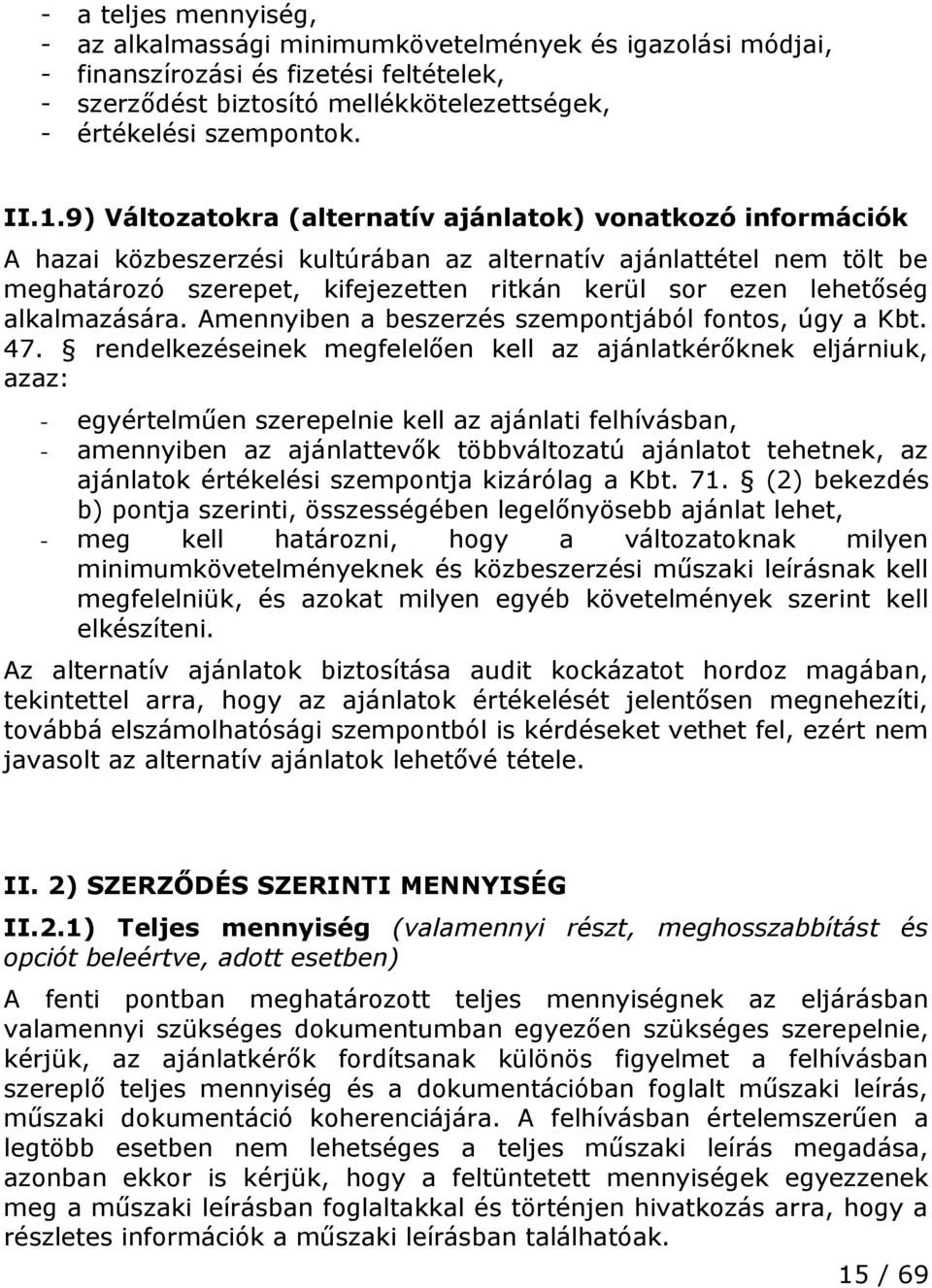 - a teljes mennyiség,
- az alkalmassági minimumkövetelmények és igazolási módjai,
- finanszírozási és fizetési feltételek,
- szerződést biztosító mellékkötelezettségek,
- értékelési szempontok.

II.1.9) Változatokra (alternatív ajánlatok) vonatkozó információk

A hazai közbeszerzési kultúrában az alternatív ajánlattétel nem tölt be meghatározó szerepet, kifejezetten ritkán kerül sor ezen lehetőség alkalmazására. Amennyiben a beszerzés szempontjából fontos, úgy a Kbt. 47. § rendelkezéseinek megfelelően kell az ajánlatkérőknek eljárniuk, azaz:

- egyértelműen szerepelnie kell az ajánlati felhívásban,
- amennyiben az ajánlattevők többváltozatú ajánlatot tehetnek, az ajánlatok értékelési szempontja kizárólag a Kbt. 71. § (2) bekezdés b) pontja szerinti, összességében legelőnyösebb ajánlat lehet,
- meg kell határozni, hogy a változatoknak milyen minimumkövetelményeknek és közbeszerzési műszaki leírásnak kell megfelelniük, és azokat milyen egyéb követelmények szerint kell elkészíteni.

Az alternatív ajánlatok biztosítása audit kockázatot hordoz magában, tekintettel arra, hogy az ajánlatok értékelését jelentősen megnehezíti, továbbá elszámolhatósági szempontból is kérdéseket vethet fel, ezért nem javasolt az alternatív ajánlatok lehetővé tétele.

II. 2) SZERZŐDÉS SZERINTI MENNYISÉG

II.2.1) Teljes mennyiség (valamennyi részt, meghosszabbítást és opciót beleértve, adott esetben)

A fenti pontban meghatározott teljes mennyiségnek az eljárásban valamennyi szükséges dokumentumban egyezően szükséges szerepelnie, kérjük, az ajánlatkérők fordítsanak különös figyelmet a felhívásban szereplő teljes mennyiség és a dokumentációban foglalt műszaki leírás, műszaki dokumentáció koherenciájára. A felhívásban értelemszerűen a legtöbb esetben nem lehetséges a teljes műszaki leírás megadása, azonban ekkor is kérjük, hogy a feltüntetett mennyiségek egyezzenek meg a műszaki leírásban foglaltakkal és történjen hivatkozás arra, hogy a részletes információk a műszaki leírásban találhatóak.

15 / 69